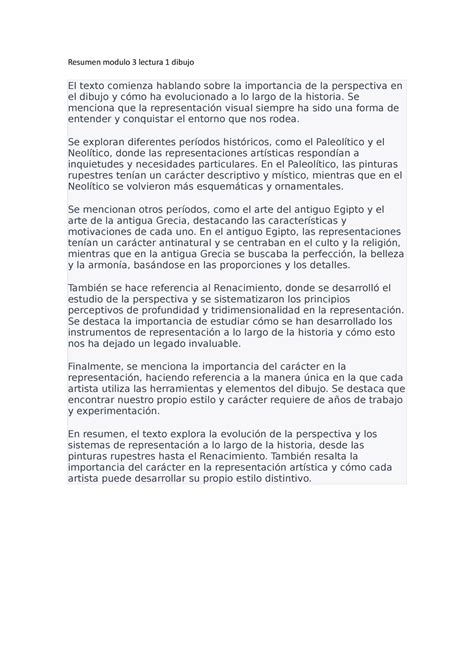 Resumen modulo 3 lectura 1 dibujo

El texto comienza hablando sobre la importancia de la perspectiva en el dibujo y cómo ha evolucionado a lo largo de la historia. Se menciona que la representación visual siempre ha sido una forma de entender y conquistar el entorno que nos rodea.

Se exploran diferentes períodos históricos, como el Paleolítico y el Neolítico, donde las representaciones artísticas respondían a inquietudes y necesidades particulares. En el Paleolítico, las pinturas rupestres tenían un carácter descriptivo y místico, mientras que en el Neolítico se volvieron más esquemáticas y ornamentales.

Se mencionan otros períodos, como el arte del antiguo Egipto y el arte de la antigua Grecia, destacando las características y motivaciones de cada uno. En el antiguo Egipto, las representaciones tenían un carácter antinatural y se centraban en el culto y la religión, mientras que en la antigua Grecia se buscaba la perfección, la belleza y la armonía, basándose en las proporciones y los detalles.

También se hace referencia al Renacimiento, donde se desarrolló el estudio de la perspectiva y se sistematizaron los principios perceptivos de profundidad y tridimensionalidad en la representación. Se destaca la importancia de estudiar cómo se han desarrollado los instrumentos de representación a lo largo de la historia y cómo esto nos ha dejado un legado invaluable.

Finalmente, se menciona la importancia del carácter en la representación, haciendo referencia a la manera única en la que cada artista utiliza las herramientas y elementos del dibujo. Se destaca que encontrar nuestro propio estilo y carácter requiere de años de trabajo y experimentación.

En resumen, el texto explora la evolución de la perspectiva y los sistemas de representación a lo largo de la historia, desde las pinturas rupestres hasta el Renacimiento. También resalta la importancia del carácter en la representación artística y cómo cada artista puede desarrollar su propio estilo distintivo.